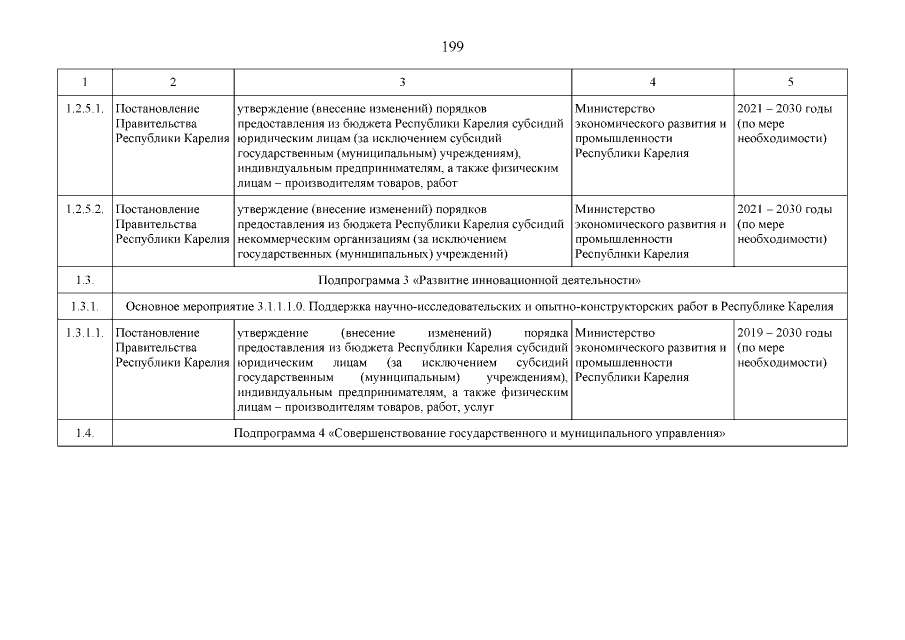 199

| 1 | 2 | 3 | 4 | 5 |
|---|---|---|---|---|
| 1.2.5.1. | Постановление Правительства Республики Карелия | утверждение (внесение изменений) порядков предоставления из бюджета Республики Карелия субсидий юридическим лицам (за исключением субсидий государственным (муниципальным) учреждениям), индивидуальным предпринимателям, а также физическим лицам – производителям товаров, работ | Министерство экономического развития и промышленности Республики Карелия | 2021 – 2030 годы (по мере необходимости) |
| 1.2.5.2. | Постановление Правительства Республики Карелия | утверждение (внесение изменений) порядков предоставления из бюджета Республики Карелия субсидий некоммерческим организациям (за исключением государственных (муниципальных) учреждений) | Министерство экономического развития и промышленности Республики Карелия | 2021 – 2030 годы (по мере необходимости) |
| 1.3. | Подпрограмма 3 «Развитие инновационной деятельности» | | | |
| 1.3.1. | Основное мероприятие 3.1.1.1.0. Поддержка научно-исследовательских и опытно-конструкторских работ в Республике Карелия | | | |
| 1.3.1.1. | Постановление Правительства Республики Карелия | утверждение (внесение изменений) порядка предоставления из бюджета Республики Карелия субсидий юридическим лицам (за исключением субсидий государственным (муниципальным) учреждениям), индивидуальным предпринимателям, а также физическим лицам – производителям товаров, работ, услуг | Министерство экономического развития и промышленности Республики Карелия | 2019 – 2030 годы (по мере необходимости) |
| 1.4. | Подпрограмма 4 «Совершенствование государственного и муниципального управления» | | | |